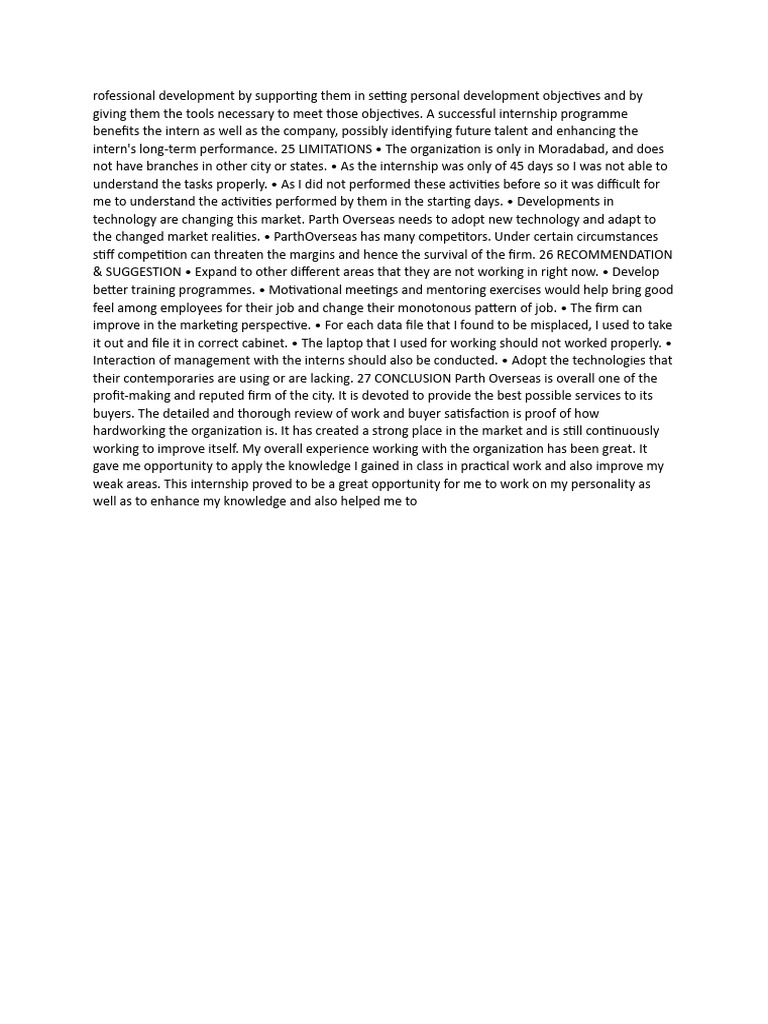 rofessional development by supporting them in setting personal development objectives and by giving them the tools necessary to meet those objectives. A successful internship programme benefits the intern as well as the company, possibly identifying future talent and enhancing the intern's long-term performance. 25 LIMITATIONS • The organization is only in Moradabad, and does not have branches in other city or states. • As the internship was only of 45 days so I was not able to understand the tasks properly. • As I did not performed these activities before so it was difficult for me to understand the activities performed by them in the starting days. • Developments in technology are changing this market. Parth Overseas needs to adopt new technology and adapt to the changed market realities. • ParthOverseas has many competitors. Under certain circumstances stiff competition can threaten the margins and hence the survival of the firm. 26 RECOMMENDATION & SUGGESTION • Expand to other different areas that they are not working in right now. • Develop better training programmes. • Motivational meetings and mentoring exercises would help bring good feel among employees for their job and change their monotonous pattern of job. • The firm can improve in the marketing perspective. • For each data file that I found to be misplaced, I used to take it out and file it in correct cabinet. • The laptop that I used for working should not worked properly. • Interaction of management with the interns should also be conducted. • Adopt the technologies that their contemporaries are using or are lacking. 27 CONCLUSION Parth Overseas is overall one of the profit-making and reputed firm of the city. It is devoted to provide the best possible services to its buyers. The detailed and thorough review of work and buyer satisfaction is proof of how hardworking the organization is. It has created a strong place in the market and is still continuously working to improve itself. My overall experience working with the organization has been great. It gave me opportunity to apply the knowledge I gained in class in practical work and also improve my weak areas. This internship proved to be a great opportunity for me to work on my personality as well as to enhance my knowledge and also helped me to